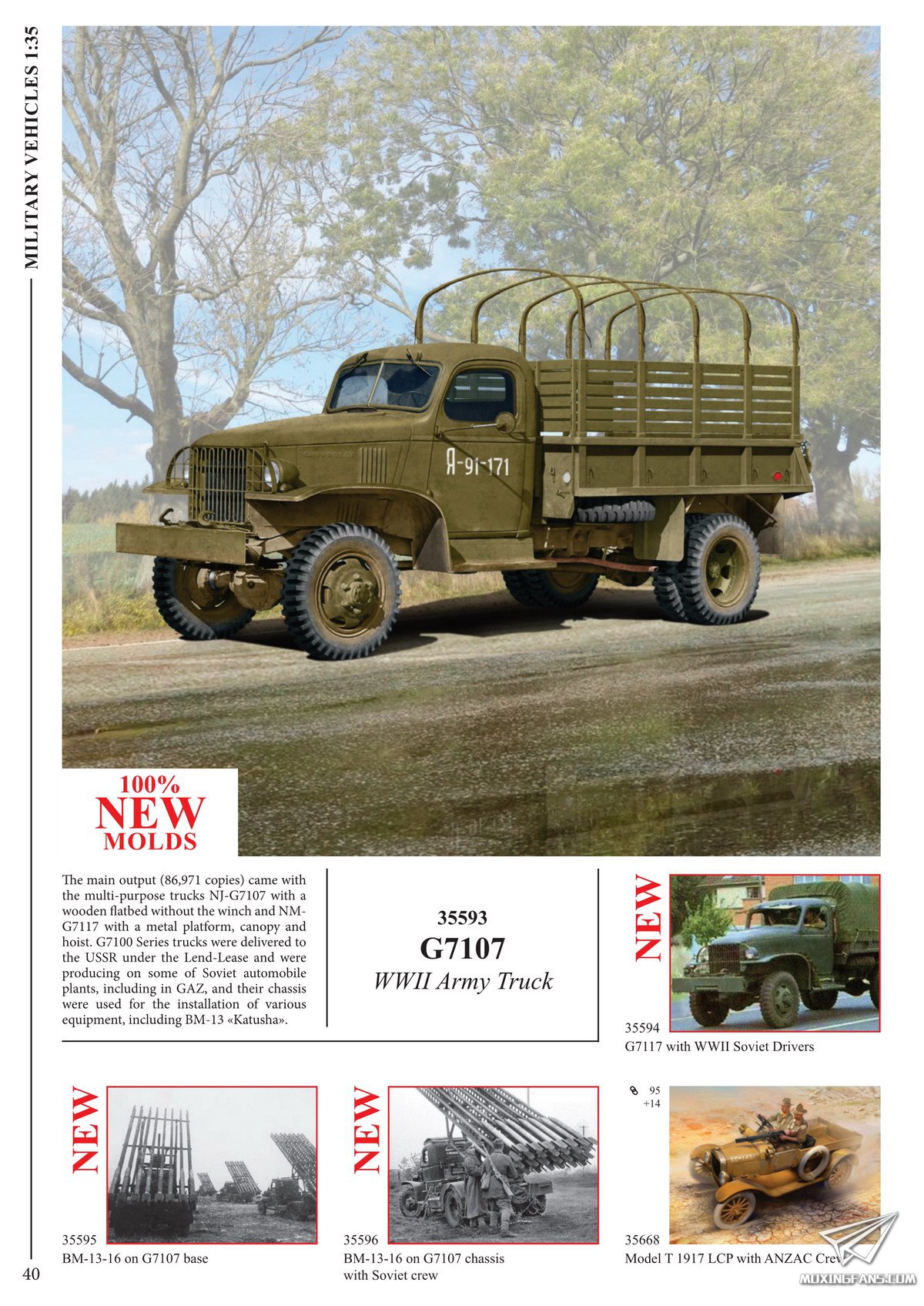 MILITARY VEHICLES 1:35

Я-91-171

100%
NEW
MOLDS

The main output (86,971 copies) came with the multi-purpose trucks NJ-G7107 with a wooden flatbed without the winch and NM-G7117 with a metal platform, canopy and hoist. G7100 Series trucks were delivered to the USSR under the Lend-Lease and were producing on some of Soviet automobile plants, including in GAZ, and their chassis were used for the installation of various equipment, including BM-13 «Katusha».

35593
G7107
WWII Army Truck

NEW
35594
G7117 with WWII Soviet Drivers

NEW
35595
BM-13-16 on G7107 base

NEW
35596
BM-13-16 on G7107 chassis with Soviet crew

95
+14
35668
Model T 1917 LCP with ANZAC Crew

40

MOXINGFANS.COM